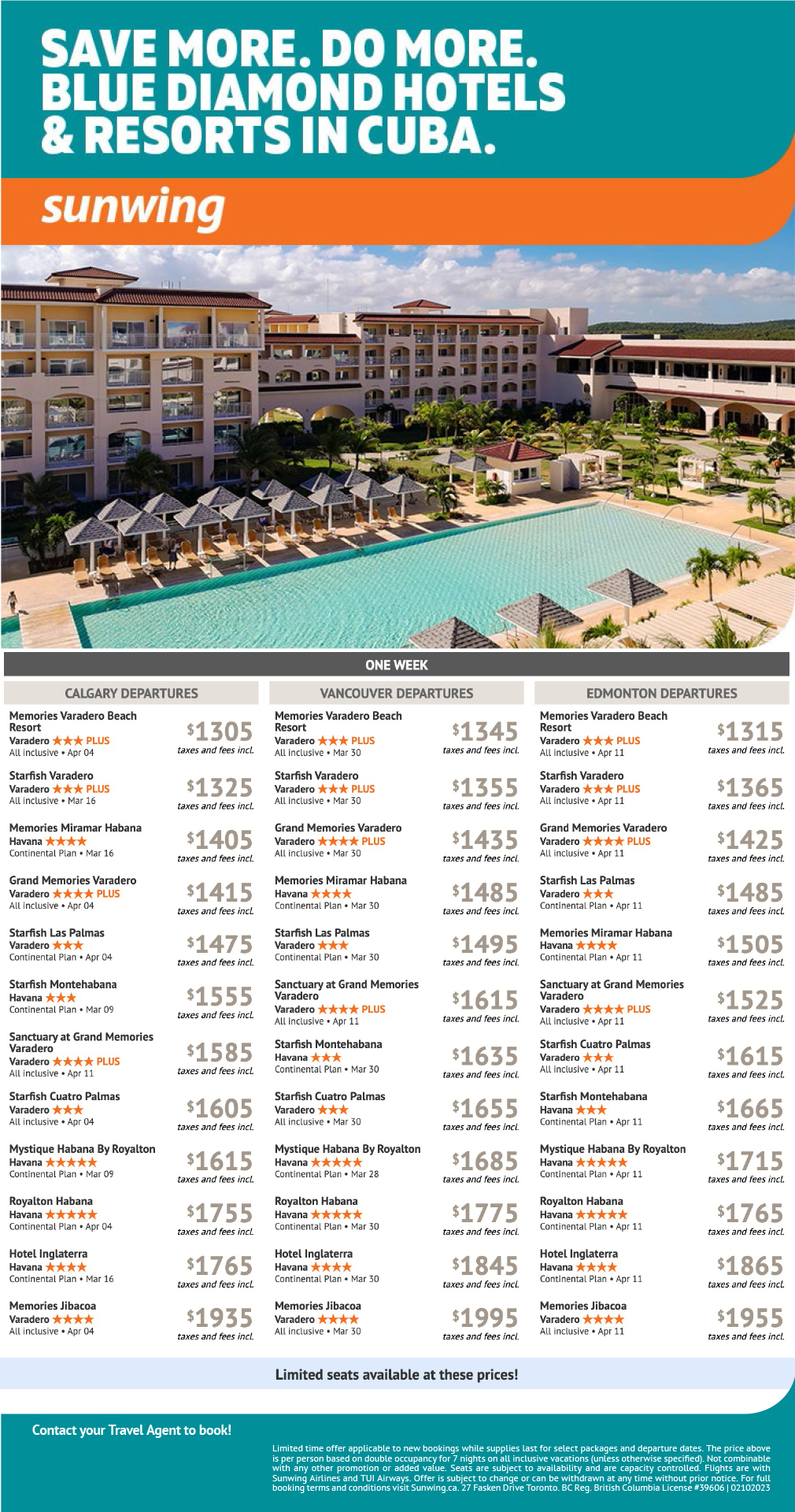 SAVE MORE. DO MORE. BLUE DIAMOND HOTELS & RESORTS IN CUBA.

sunwing

ONE WEEK

CALGARY DEPARTURES

Memories Varadero Beach Resort
Varadero ★★★ PLUS
All inclusive • Apr 04
$1305 taxes and fees incl.

Starfish Varadero
Varadero ★★★ PLUS
All inclusive • Mar 16
$1325 taxes and fees incl.

Memories Miramar Habana
Havana ★★★★
Continental Plan • Mar 16
$1405 taxes and fees incl.

Grand Memories Varadero
Varadero ★★★★ PLUS
All inclusive • Apr 04
$1415 taxes and fees incl.

Starfish Las Palmas
Varadero ★★★
Continental Plan • Apr 04
$1475 taxes and fees incl.

Starfish Montehabana
Havana ★★★
Continental Plan • Mar 09
$1555 taxes and fees incl.

Sanctuary at Grand Memories Varadero
Varadero ★★★★ PLUS
All inclusive • Apr 11
$1585 taxes and fees incl.

Starfish Cuatro Palmas
Varadero ★★★
All inclusive • Apr 04
$1605 taxes and fees incl.

Mystique Habana By Royalton
Havana ★★★★★
Continental Plan • Mar 09
$1615 taxes and fees incl.

Royalton Habana
Havana ★★★★★
Continental Plan • Apr 04
$1755 taxes and fees incl.

Hotel Inglaterra
Havana ★★★★
Continental Plan • Mar 16
$1765 taxes and fees incl.

Memories Jibacoa
Varadero ★★★★
All inclusive • Apr 04
$1935 taxes and fees incl.

VANCOUVER DEPARTURES

Memories Varadero Beach Resort
Varadero ★★★ PLUS
All inclusive • Mar 30
$1345 taxes and fees incl.

Starfish Varadero
Varadero ★★★ PLUS
All inclusive • Mar 30
$1355 taxes and fees incl.

Grand Memories Varadero
Varadero ★★★★ PLUS
All inclusive • Mar 30
$1435 taxes and fees incl.

Memories Miramar Habana
Havana ★★★★
Continental Plan • Mar 30
$1485 taxes and fees incl.

Starfish Las Palmas
Varadero ★★★
Continental Plan • Mar 30
$1495 taxes and fees incl.

Sanctuary at Grand Memories Varadero
Varadero ★★★★ PLUS
All inclusive • Apr 11
$1615 taxes and fees incl.

Starfish Montehabana
Havana ★★★
Continental Plan • Mar 30
$1635 taxes and fees incl.

Starfish Cuatro Palmas
Varadero ★★★
All inclusive • Mar 30
$1655 taxes and fees incl.

Mystique Habana By Royalton
Havana ★★★★★
Continental Plan • Mar 28
$1685 taxes and fees incl.

Royalton Habana
Havana ★★★★★
Continental Plan • Mar 30
$1775 taxes and fees incl.

Hotel Inglaterra
Havana ★★★★
Continental Plan • Mar 30
$1845 taxes and fees incl.

Memories Jibacoa
Varadero ★★★★
All inclusive • Mar 30
$1995 taxes and fees incl.

EDMONTON DEPARTURES

Memories Varadero Beach Resort
Varadero ★★★ PLUS
All inclusive • Apr 11
$1315 taxes and fees incl.

Starfish Varadero
Varadero ★★★ PLUS
All inclusive • Apr 11
$1365 taxes and fees incl.

Grand Memories Varadero
Varadero ★★★★ PLUS
All inclusive • Apr 11
$1425 taxes and fees incl.

Starfish Las Palmas
Varadero ★★★
Continental Plan • Apr 11
$1485 taxes and fees incl.

Memories Miramar Habana
Havana ★★★★
Continental Plan • Apr 11
$1505 taxes and fees incl.

Sanctuary at Grand Memories Varadero
Varadero ★★★★ PLUS
All inclusive • Apr 11
$1525 taxes and fees incl.

Starfish Cuatro Palmas
Varadero ★★★
All inclusive • Apr 11
$1615 taxes and fees incl.

Starfish Montehabana
Havana ★★★
Continental Plan • Apr 11
$1665 taxes and fees incl.

Mystique Habana By Royalton
Havana ★★★★★
Continental Plan • Apr 11
$1715 taxes and fees incl.

Royalton Habana
Havana ★★★★★
Continental Plan • Apr 11
$1765 taxes and fees incl.

Hotel Inglaterra
Havana ★★★★
Continental Plan • Apr 11
$1865 taxes and fees incl.

Memories Jibacoa
Varadero ★★★★
All inclusive • Apr 11
$1955 taxes and fees incl.

Limited seats available at these prices!

Contact your Travel Agent to book!

Limited time offer applicable to new bookings while supplies last for select packages and departure dates. The price above is per person based on double occupancy for 7 nights on all inclusive vacations (unless otherwise specified). Not combinable with any other promotion or added value. Seats are subject to availability and are capacity controlled. Flights are with Sunwing Airlines and TUI Airways. Offer is subject to change or can be withdrawn at any time without prior notice. For full booking terms and conditions visit Sunwing.ca. 27 Fasken Drive Toronto. BC Reg. British Columbia License #39606 | 02102023